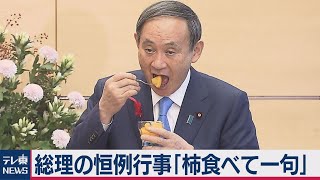 テレ東
NEWS
総理の恒例行事「柿食べて一句」